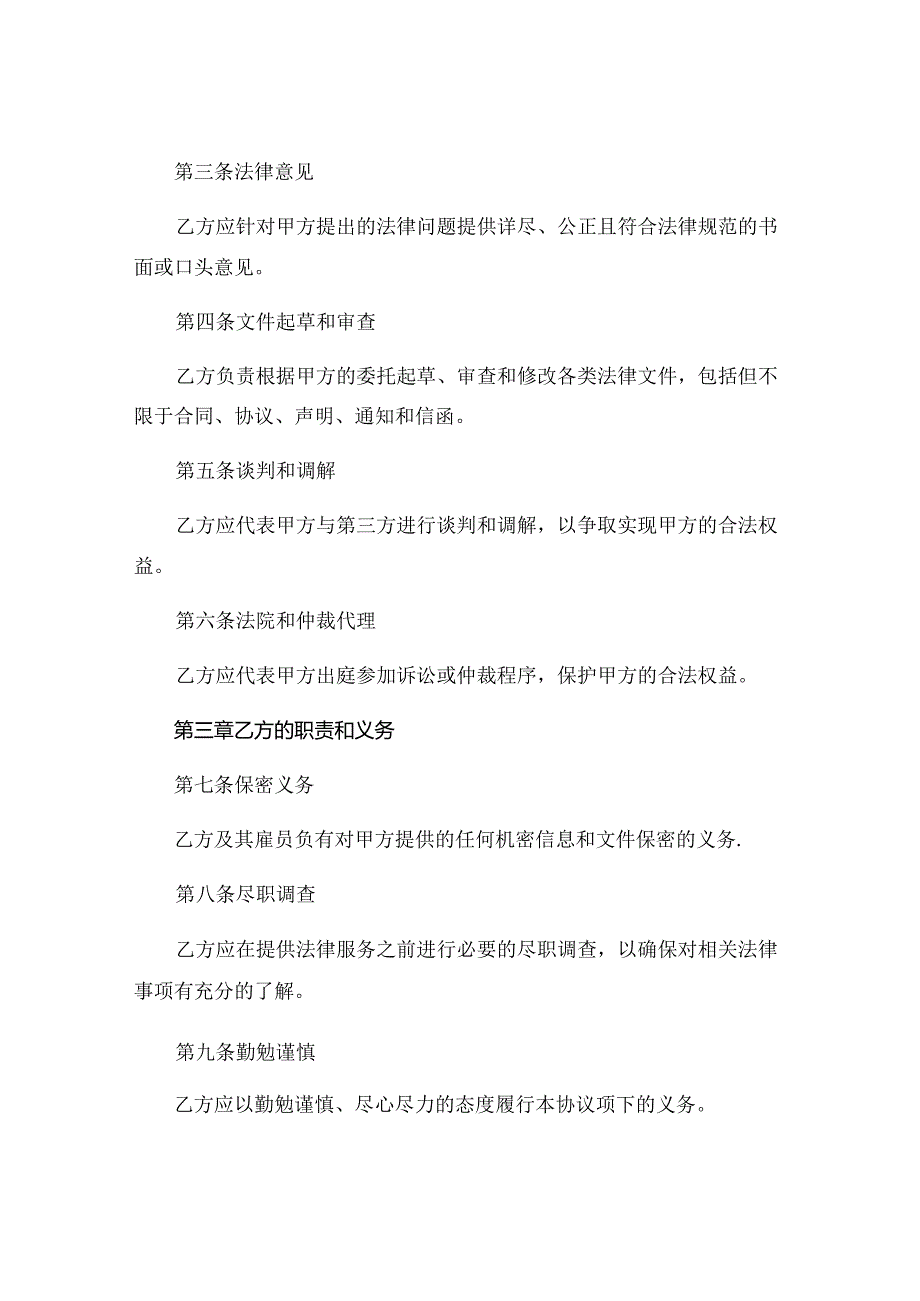 第三条法律意见

乙方应针对甲方提出的法律问题提供详尽、公正且符合法律规范的书面或口头意见。

第四条文件起草和审查

乙方负责根据甲方的委托起草、审查和修改各类法律文件，包括但不限于合同、协议、声明、通知和信函。

第五条谈判和调解

乙方应代表甲方与第三方进行谈判和调解，以争取实现甲方的合法权益。

第六条法院和仲裁代理

乙方应代表甲方出庭参加诉讼或仲裁程序，保护甲方的合法权益。

第三章乙方的职责和义务

第七条保密义务

乙方及其雇员负有对甲方提供的任何机密信息和文件保密的义务.

第八条尽职调查

乙方应在提供法律服务之前进行必要的尽职调查，以确保对相关法律事项有充分的了解。

第九条勤勉谨慎

乙方应以勤勉谨慎、尽心尽力的态度履行本协议项下的义务。